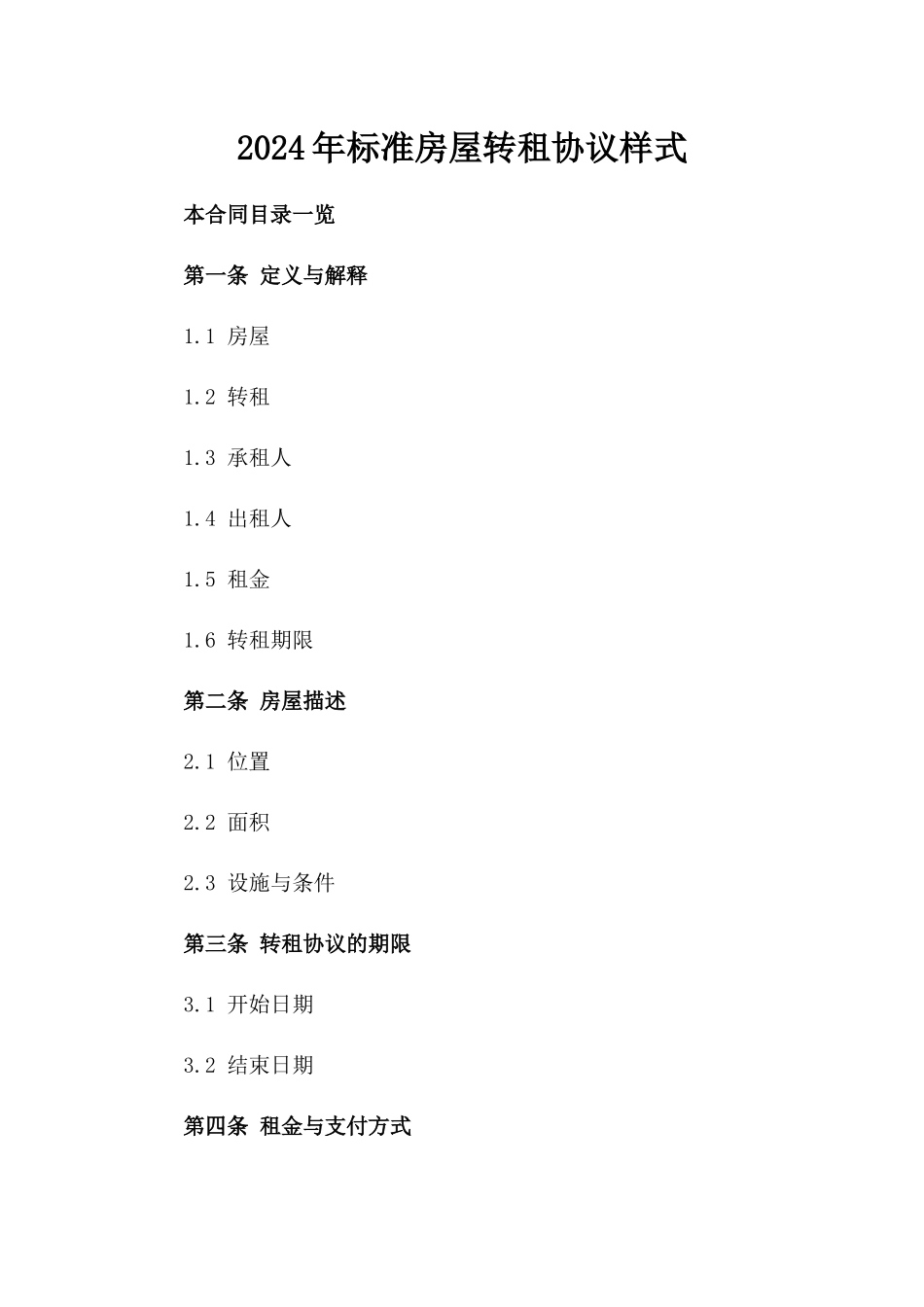 2024年标准房屋转租协议样式

本合同目录一览

第一条 定义与解释

1.1 房屋

1.2 转租

1.3 承租人

1.4 出租人

1.5 租金

1.6 转租期限

第二条 房屋描述

2.1 位置

2.2 面积

2.3 设施与条件

第三条 转租协议的期限

3.1 开始日期

3.2 结束日期

第四条 租金与支付方式